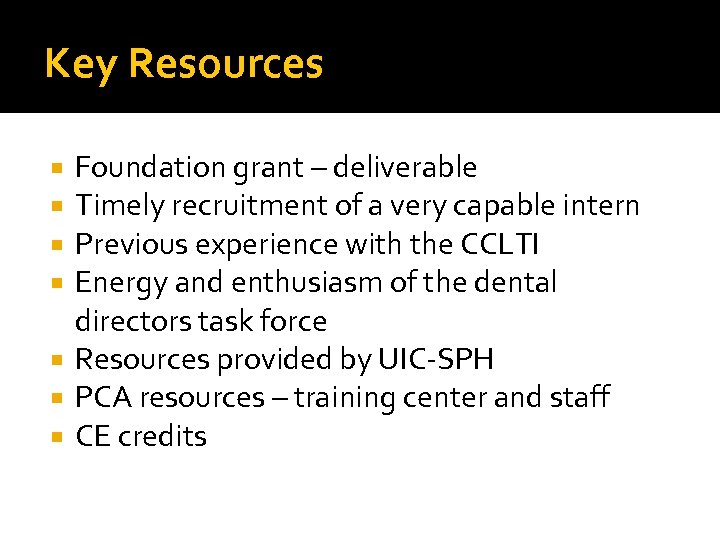 Key Resources

• Foundation grant – deliverable
• Timely recruitment of a very capable intern
• Previous experience with the CCLTI
• Energy and enthusiasm of the dental directors task force
• Resources provided by UIC-SPH
• PCA resources – training center and staff
• CE credits